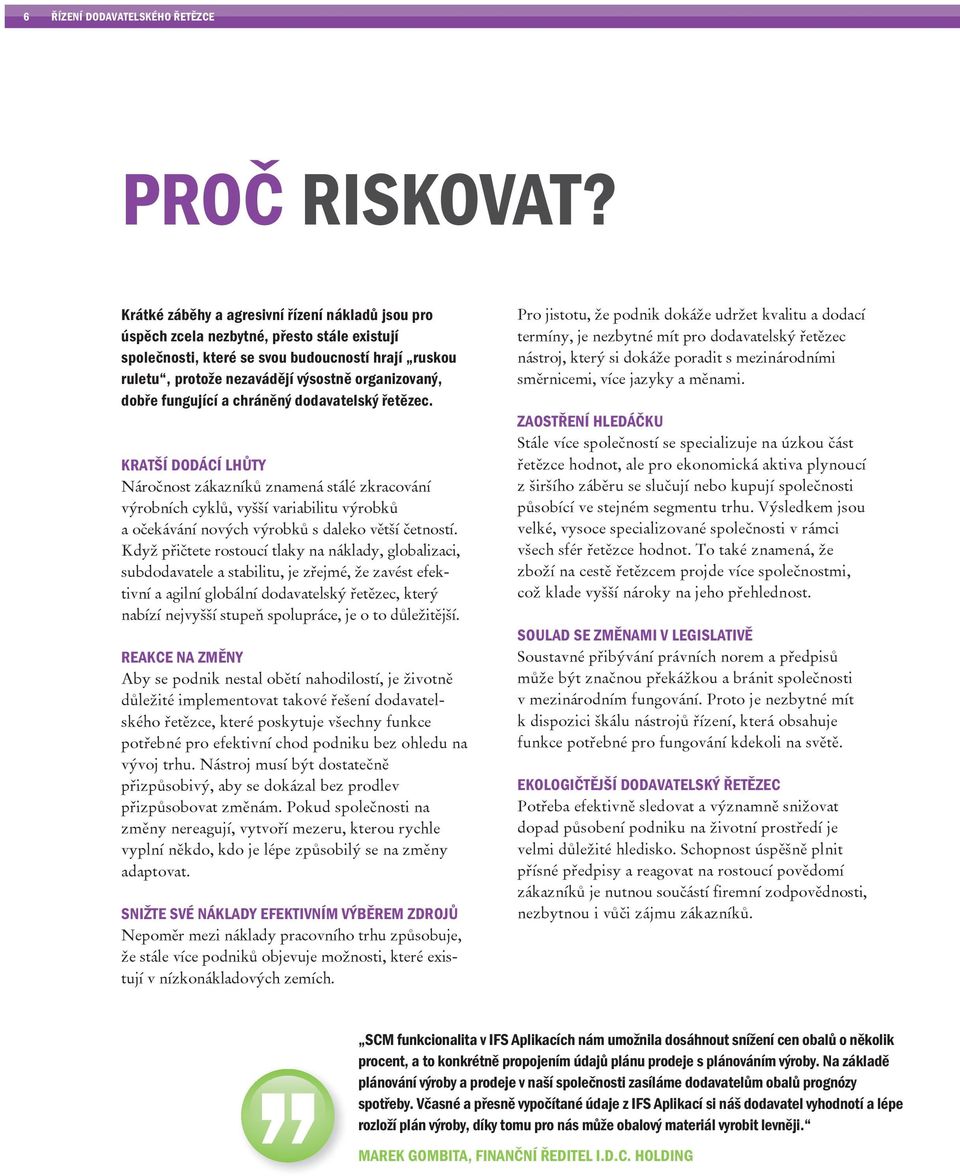 6 ŘÍZENÍ DODAVATELSKÉHO ŘETĚZCE

PROČ RISKOVAT?

Krátké záběhy a agresivní řízení nákladů jsou pro úspěch zcela nezbytné, přesto stále existují společnosti, které se svou budoucností hrají „ruskou ruletu“, protože nezavádějí výsostně organizovaný, dobře fungující a chráněný dodavatelský řetězec.

KRATŠÍ DODÁCÍ LHŮTY
Náročnost zákazníků znamená stálé zkracování výrobních cyklů, vyšší variabilitu výrobků a očekávání nových výrobků s daleko větší četností. Když přičtete rostoucí tlaky na náklady, globalizaci, subdodavatele a stabilitu, je zřejmé, že zavést efektivní a agilní globální dodavatelský řetězec, který nabízí nejvyšší stupeň spolupráce, je o to důležitější.

REAKCE NA ZMĚNY
Aby se podnik nestal obětí nahodilostí, je životně důležité implementovat takové řešení dodavatelského řetězce, které poskytuje všechny funkce potřebné pro efektivní chod podniku bez ohledu na vývoj trhu. Nástroj musí být dostatečně přizpůsobivý, aby se dokázal bez prodlev přizpůsobovat změnám. Pokud společnosti na změny nereagují, vytvoří mezeru, kterou rychle vyplní někdo, kdo je lépe způsobilý se na změny adaptovat.

SNIŽTE SVÉ NÁKLADY EFEKTIVNÍM VÝBĚREM ZDROJŮ
Nepoměr mezi náklady pracovního trhu způsobuje, že stále více podniků objevuje možnosti, které existují v nízkonákladových zemích.

Pro jistotu, že podnik dokáže udržet kvalitu a dodací termíny, je nezbytné mít pro dodavatelský řetězec nástroj, který si dokáže poradit s mezinárodními směrnicemi, více jazyky a měnami.

ZAOSTŘENÍ HLEDÁČKU
Stále více společností se specializuje na úzkou část řetězce hodnot, ale pro ekonomická aktiva plynoucí z širšího záběru se slučují nebo kupují společnosti působící ve stejném segmentu trhu. Výsledkem jsou velké, vysoce specializované společnosti v rámci všech sfér řetězce hodnot. To také znamená, že zboží na cestě řetězcem projde více společnostmi, což klade vyšší nároky na jeho přehlednost.

SOULAD SE ZMĚNAMI V LEGISLATIVĚ
Soustavné přibývání právních norem a předpisů může být značnou překážkou a bránit společnosti v mezinárodním fungování. Proto je nezbytné mít k dispozici škálu nástrojů řízení, která obsahuje funkce potřebné pro fungování kdekoli na světě.

EKOLOGIČTĚJŠÍ DODAVATELSKÝ ŘETĚZEC
Potřeba efektivně sledovat a významně snižovat dopad působení podniku na životní prostředí je velmi důležité hledisko. Schopnost úspěšně plnit přísné předpisy a reagovat na rostoucí povědomí zákazníků je nutnou součástí firemní zodpovědnosti, nezbytnou i vůči zájmu zákazníků.

„SCM funkcionalita v IFS Aplikacích nám umožnila dosáhnout snížení cen obalů o několik procent, a to konkrétně propojením údajů plánu prodeje s plánováním výroby. Na základě plánování výroby a prodeje v naší společnosti zasíláme dodavatelům obalů prognózy spotřeby. Včasné a přesně vypočítané údaje z IFS Aplikací si náš dodavatel vyhodnotí a lépe rozloží plán výroby, díky tomu pro nás může obalový materiál vyrobit levněji.“

MAREK GOMBITA, FINANČNÍ ŘEDITEL I.D.C. HOLDING